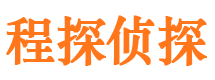 程探侦探